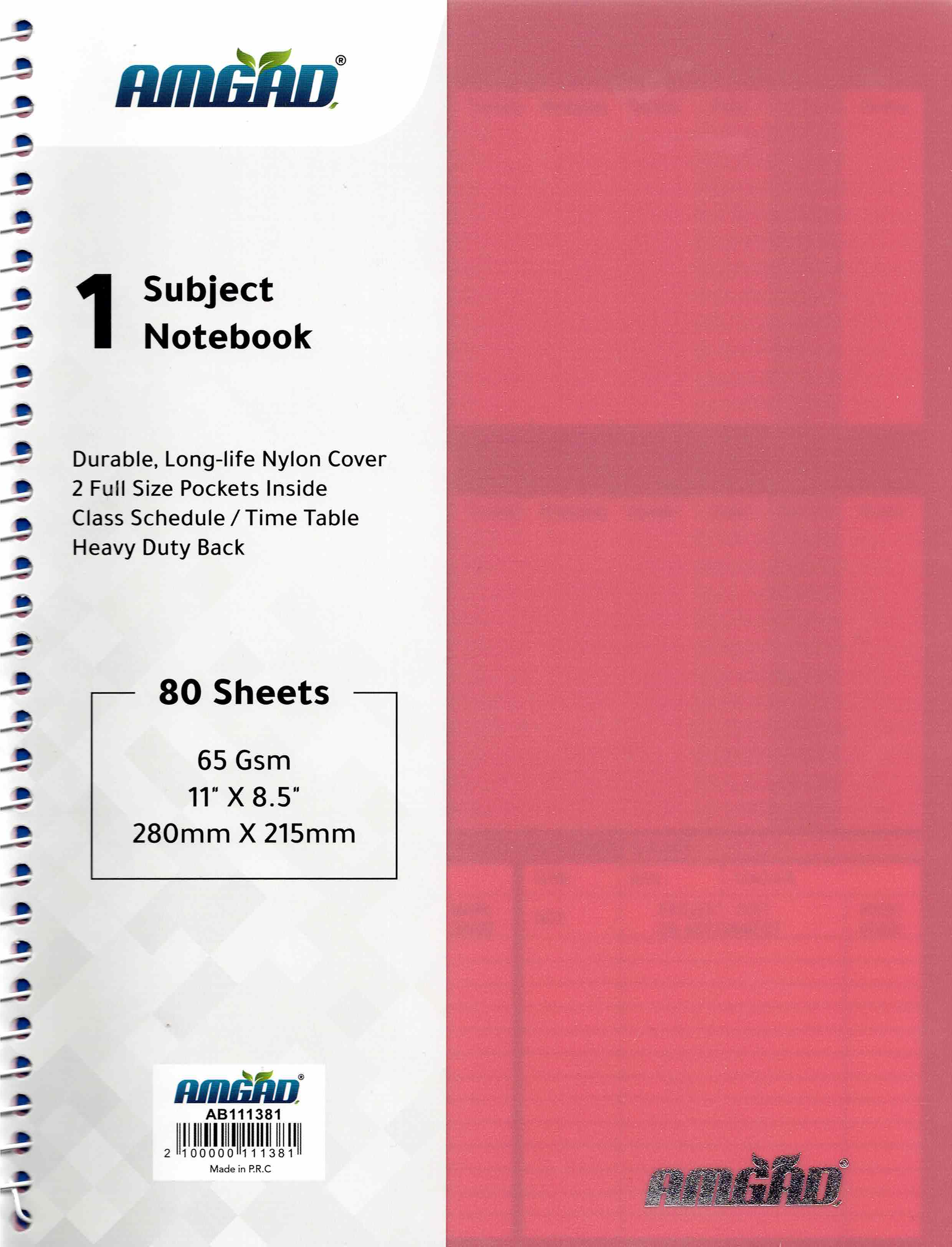 AMGAD®

1 Subject Notebook

Durable, Long-life Nylon Cover
2 Full Size Pockets Inside
Class Schedule / Time Table
Heavy Duty Back

80 Sheets

65 Gsm
11" X 8.5"
280mm X 215mm

AMGAD®
AB111381
2 100000 111381
Made in P.R.C

AMGAD®